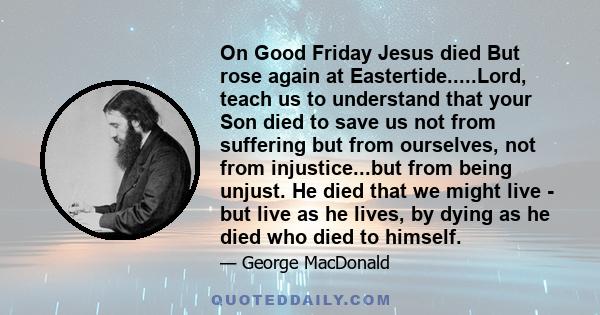 On Good Friday Jesus died But rose again at Eastertide.....Lord, teach us to understand that your Son died to save us not from suffering but from ourselves, not from injustice...but from being unjust. He died that we might live - but live as he lives, by dying as he died who died to himself.

— George MacDonald

QUOTEDDAILY.COM